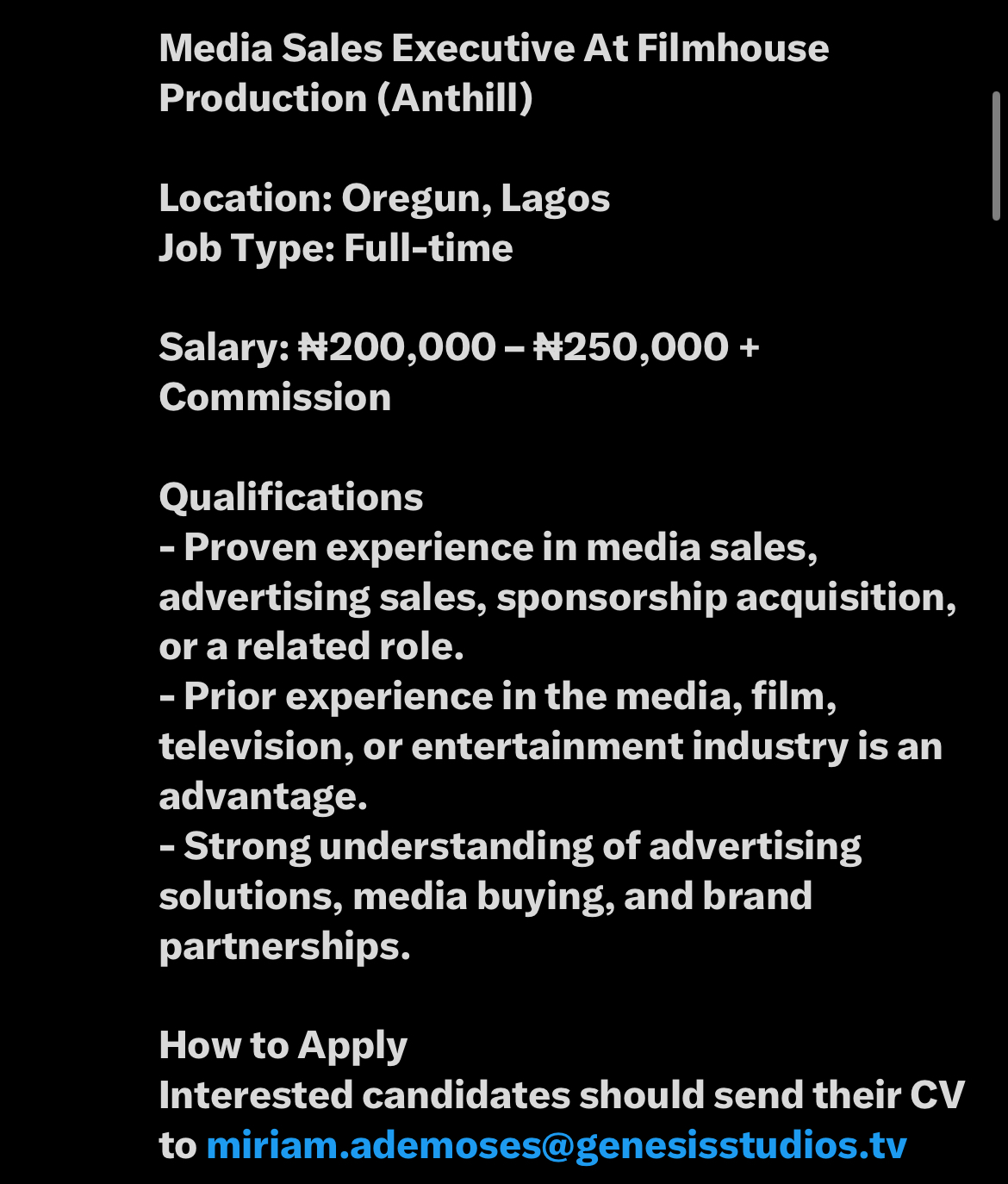 Media Sales Executive At Filmhouse Production (Anthill)

Location: Oregun, Lagos
Job Type: Full-time

Salary: ₦200,000 – ₦250,000 + Commission

Qualifications
- Proven experience in media sales, advertising sales, sponsorship acquisition, or a related role.
- Prior experience in the media, film, television, or entertainment industry is an advantage.
- Strong understanding of advertising solutions, media buying, and brand partnerships.

How to Apply
Interested candidates should send their CV to miriam.ademoses@genesisstudios.tv